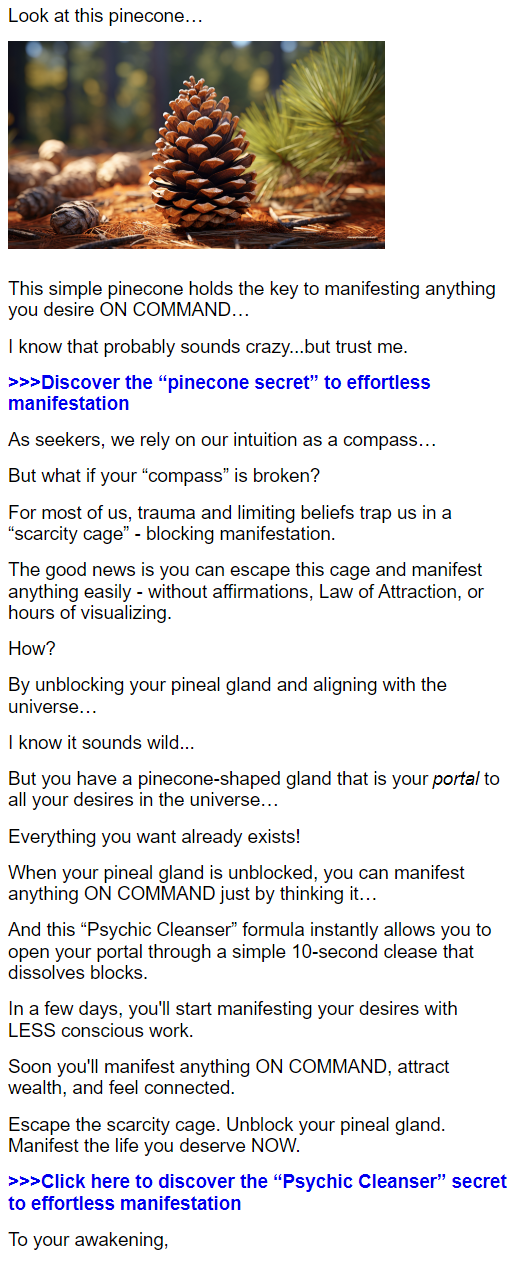 Look at this pinecone…

This simple pinecone holds the key to manifesting anything you desire ON COMMAND…

I know that probably sounds crazy...but trust me.

>>>Discover the "pinecone secret" to effortless manifestation

As seekers, we rely on our intuition as a compass…

But what if your "compass" is broken?

For most of us, trauma and limiting beliefs trap us in a "scarcity cage" - blocking manifestation.

The good news is you can escape this cage and manifest anything easily - without affirmations, Law of Attraction, or hours of visualizing.

How?

By unblocking your pineal gland and aligning with the universe…

I know it sounds wild...

But you have a pinecone-shaped gland that is your portal to all your desires in the universe…

Everything you want already exists!

When your pineal gland is unblocked, you can manifest anything ON COMMAND just by thinking it…

And this "Psychic Cleanser" formula instantly allows you to open your portal through a simple 10-second clease that dissolves blocks.

In a few days, you'll start manifesting your desires with LESS conscious work.

Soon you'll manifest anything ON COMMAND, attract wealth, and feel connected.

Escape the scarcity cage. Unblock your pineal gland. Manifest the life you deserve NOW.

>>>Click here to discover the "Psychic Cleanser" secret to effortless manifestation

To your awakening,